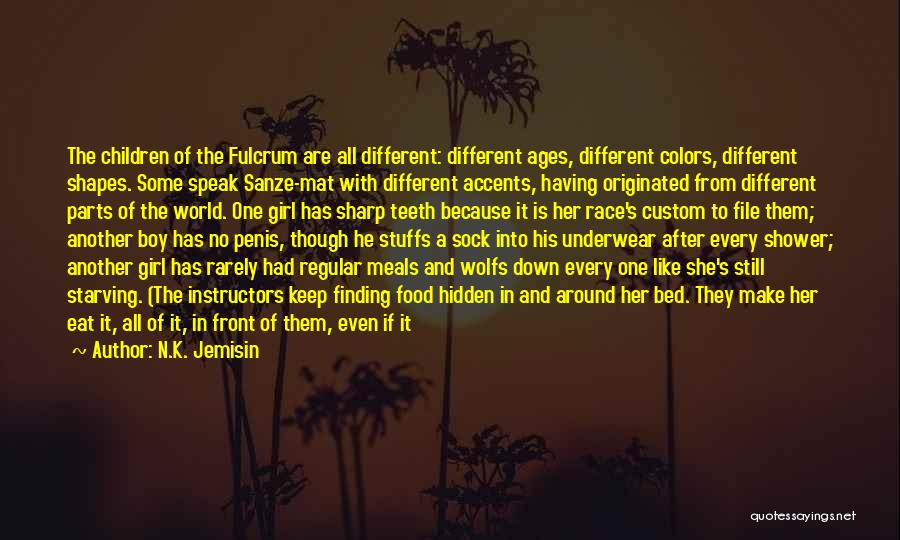 The children of the Fulcrum are all different: different ages, different colors, different shapes. Some speak Sanze-mat with different accents, having originated from different parts of the world. One girl has sharp teeth because it is her race's custom to file them; another boy has no penis, though he stuffs a sock into his underwear after every shower; another girl has rarely had regular meals and wolfs down every one like she's still starving. (The instructors keep finding food hidden in and around her bed. They make her eat it, all of it, in front of them, even if it

~ Author: N.K. Jemisin

quotessayings.net